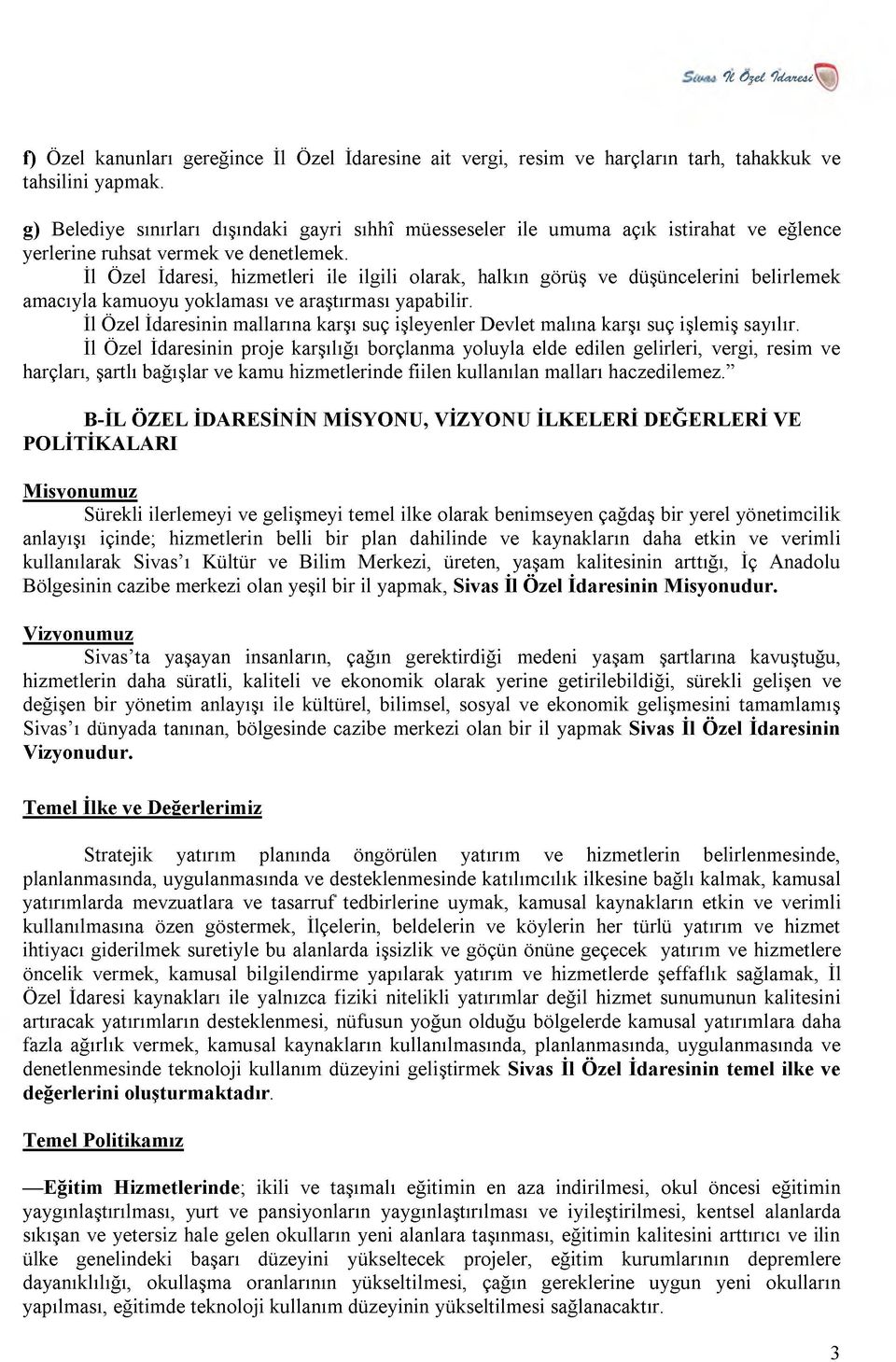 Sivas İl Özel İdaresi

f) Özel kanunları gereğince İl Özel İdaresine ait vergi, resim ve harçların tarh, tahakkuk ve tahsilini yapmak.

g) Belediye sınırları dışındaki gayri sıhhî müesseseler ile umuma açık istirahat ve eğlence yerlerine ruhsat vermek ve denetlemek.
İl Özel İdaresi, hizmetleri ile ilgili olarak, halkın görüş ve düşüncelerini belirlemek amacıyla kamuoyu yoklaması ve araştırması yapabilir.
İl Özel İdaresinin mallarına karşı suç işleyenler Devlet malına karşı suç işlemiş sayılır.
İl Özel İdaresinin proje karşılığı borçlanma yoluyla elde edilen gelirleri, vergi, resim ve harçları, şartlı bağışlar ve kamu hizmetlerinde fiilen kullanılan malları haczedilemez.”

B-İL ÖZEL İDARESİNİN MİSYONU, VİZYONU İLKELERİ DEĞERLERİ VE POLİTİKALARI

Misyonumuz
Sürekli ilerlemeyi ve gelişmeyi temel ilke olarak benimseyen çağdaş bir yerel yönetimcilik anlayışı içinde; hizmetlerin belli bir plan dahilinde ve kaynakların daha etkin ve verimli kullanılarak Sivas’ı Kültür ve Bilim Merkezi, üreten, yaşam kalitesinin arttığı, İç Anadolu Bölgesinin cazibe merkezi olan yeşil bir il yapmak, Sivas İl Özel İdaresinin Misyonudur.

Vizyonumuz
Sivas’ta yaşayan insanların, çağın gerektirdiği medeni yaşam şartlarına kavuştuğu, hizmetlerin daha süratli, kaliteli ve ekonomik olarak yerine getirilebildiği, sürekli gelişen ve değişen bir yönetim anlayışı ile kültürel, bilimsel, sosyal ve ekonomik gelişmesini tamamlamış Sivas’ı dünyada tanınan, bölgesinde cazibe merkezi olan bir il yapmak Sivas İl Özel İdaresinin Vizyonudur.

Temel İlke ve Değerlerimiz

Stratejik yatırım planında öngörülen yatırım ve hizmetlerin belirlenmesinde, planlanmasında, uygulanmasında ve desteklenmesinde katılımcılık ilkesine bağlı kalmak, kamusal yatırımlarda mevzuatlara ve tasarruf tedbirlerine uymak, kamusal kaynakların etkin ve verimli kullanılmasına özen göstermek, İlçelerin, beldelerin ve köylerin her türlü yatırım ve hizmet ihtiyacı giderilmek suretiyle bu alanlarda işsizlik ve göçün önüne geçecek yatırım ve hizmetlere öncelik vermek, kamusal bilgilendirme yapılarak yatırım ve hizmetlerde şeffaflık sağlamak, İl Özel İdaresi kaynakları ile yalnızca fiziki nitelikli yatırımlar değil hizmet sunumunun kalitesini artıracak yatırımların desteklenmesi, nüfusun yoğun olduğu bölgelerde kamusal yatırımlara daha fazla ağırlık vermek, kamusal kaynakların kullanılmasında, planlanmasında, uygulanmasında ve denetlenmesinde teknoloji kullanım düzeyini geliştirmek Sivas İl Özel İdaresinin temel ilke ve değerlerini oluşturmaktadır.

Temel Politikamız

—Eğitim Hizmetlerinde; ikili ve taşımalı eğitimin en aza indirilmesi, okul öncesi eğitimin yaygınlaştırılması, yurt ve pansiyonların yaygınlaştırılması ve iyileştirilmesi, kentsel alanlarda sıkışan ve yetersiz hale gelen okulların yeni alanlara taşınması, eğitimin kalitesini arttırıcı ve ilin ülke genelindeki başarı düzeyini yükseltecek projeler, eğitim kurumlarının depremlere dayanıklılığı, okullaşma oranlarının yükseltilmesi, çağın gereklerine uygun yeni okulların yapılması, eğitimde teknoloji kullanım düzeyinin yükseltilmesi sağlanacaktır.

3